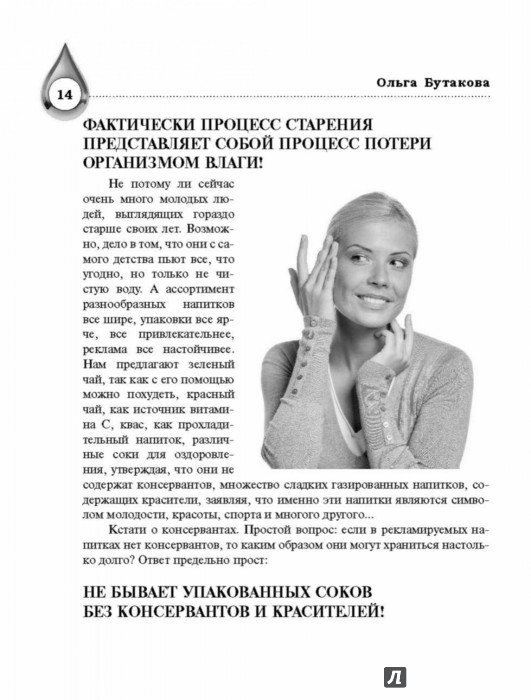 14

Ольга Бутакова

ФАКТИЧЕСКИ ПРОЦЕСС СТАРЕНИЯ ПРЕДСТАВЛЯЕТ СОБОЙ ПРОЦЕСС ПОТЕРИ ОРГАНИЗМОМ ВЛАГИ!

Не потому ли сейчас очень много молодых людей, выглядящих гораздо старше своих лет. Возможно, дело в том, что они с самого детства пьют все, что угодно, но только не чистую воду. А ассортимент разнообразных напитков все шире, упаковки все ярче, все привлекательнее, реклама все настойчивее. Нам предлагают зеленый чай, так как с его помощью можно похудеть, красный чай, как источник витамина С, квас, как прохладительный напиток, различные соки для оздоровления, утверждая, что они не содержат консервантов, множество сладких газированных напитков, содержащих красители, заявляя, что именно эти напитки являются символом молодости, красоты, спорта и многого другого...

Кстати о консервантах. Простой вопрос: если в рекламируемых напитках нет консервантов, то каким образом они могут храниться настолько долго? Ответ предельно прост:

НЕ БЫВАЕТ УПАКОВАННЫХ СОКОВ БЕЗ КОНСЕРВАНТОВ И КРАСИТЕЛЕЙ!

Л